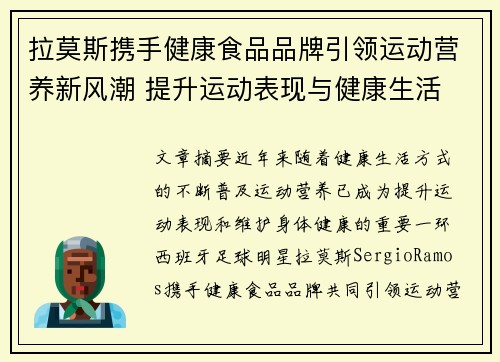 拉莫斯携手健康食品品牌引领运动营养新风潮 提升运动表现与健康生活

文章摘要近年来随着健康生活方式的不断普及运动营养已成为提升运动表现和维护身体健康的重要一环西班牙足球明星拉莫斯SergioRamos携手健康食品品牌共同引领运动营